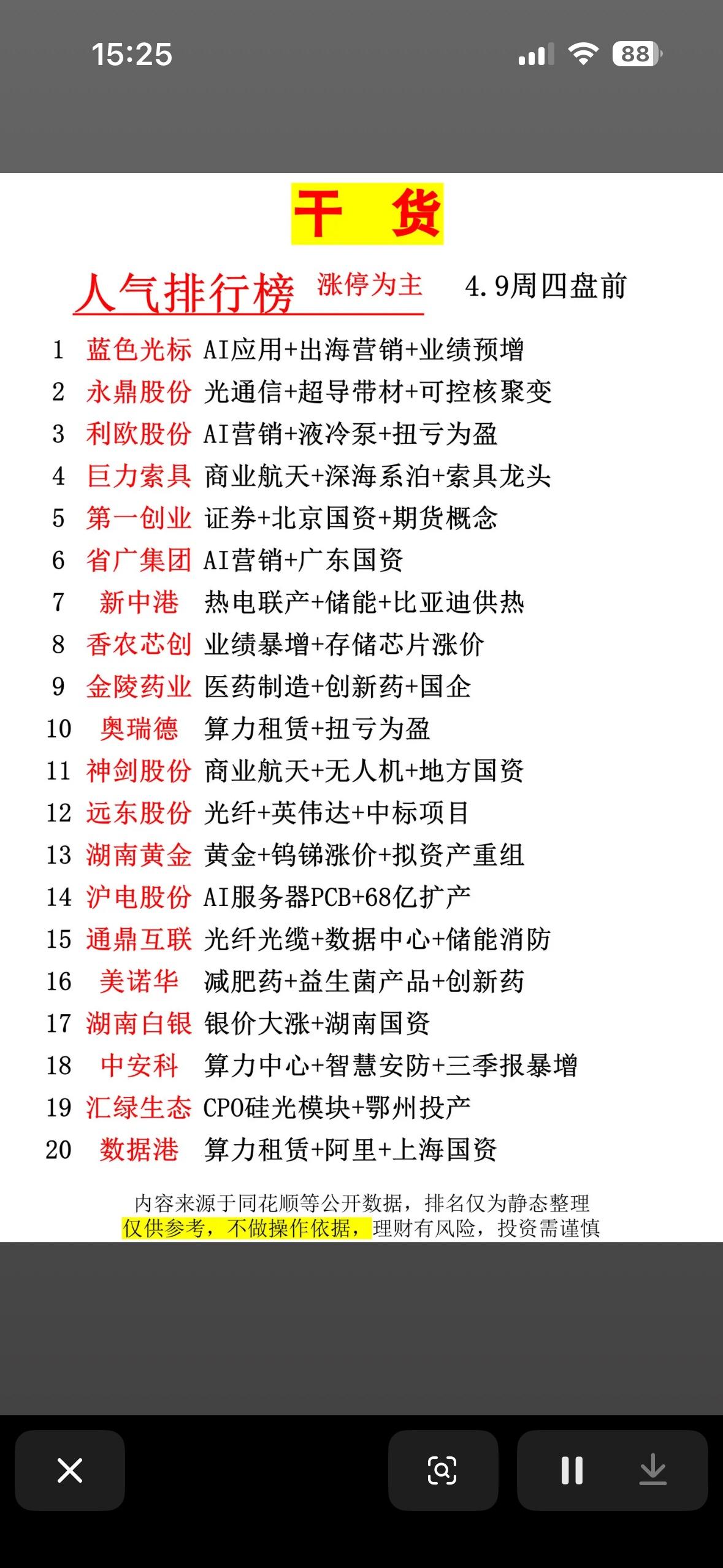 15:25

88

干 货

人气排行榜 涨停为主 4.9周四盘前

1 蓝色光标 AI应用+出海营销+业绩预增
2 永鼎股份 光通信+超导带材+可控核聚变
3 利欧股份 AI营销+液冷泵+扭亏为盈
4 巨力索具 商业航天+深海系泊+索具龙头
5 第一创业 证券+北京国资+期货概念
6 省广集团 AI营销+广东国资
7 新中港 热电联产+储能+比亚迪供热
8 香农芯创 业绩暴增+存储芯片涨价
9 金陵药业 医药制造+创新药+国企
10 奥瑞德 算力租赁+扭亏为盈
11 神剑股份 商业航天+无人机+地方国资
12 远东股份 光纤+英伟达+中标项目
13 湖南黄金 黄金+钨锑涨价+拟资产重组
14 沪电股份 AI服务器PCB+68亿扩产
15 通鼎互联 光纤光缆+数据中心+储能消防
16 美诺华 减肥药+益生菌产品+创新药
17 湖南白银 银价大涨+湖南国资
18 中安科 算力中心+智慧安防+三季报暴增
19 汇绿生态 CPO硅光模块+鄂州投产
20 数据港 算力租赁+阿里+上海国资

内容来源于同花顺等公开数据，排名仅为静态整理
仅供参考，不做操作依据，理财有风险，投资需谨慎